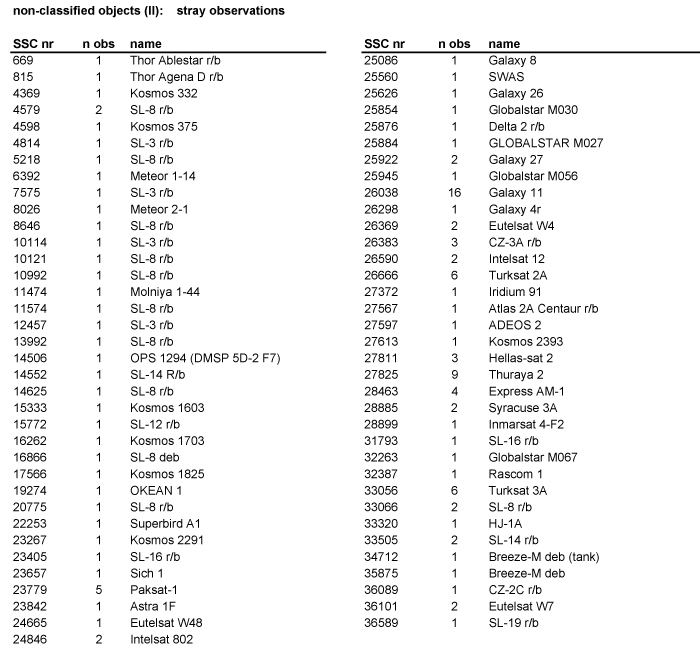 non-classified objects (II): stray observations

| SSC nr | n obs | name |
|---|---|---|
| 669 | 1 | Thor Ablestar r/b |
| 815 | 1 | Thor Agena D r/b |
| 4369 | 1 | Kosmos 332 |
| 4579 | 2 | SL-8 r/b |
| 4598 | 1 | Kosmos 375 |
| 4814 | 1 | SL-3 r/b |
| 5218 | 1 | SL-8 r/b |
| 6392 | 1 | Meteor 1-14 |
| 7575 | 1 | SL-3 r/b |
| 8026 | 1 | Meteor 2-1 |
| 8646 | 1 | SL-8 r/b |
| 10114 | 1 | SL-3 r/b |
| 10121 | 1 | SL-8 r/b |
| 10992 | 1 | SL-8 r/b |
| 11474 | 1 | Molniya 1-44 |
| 11574 | 1 | SL-8 r/b |
| 12457 | 1 | SL-3 r/b |
| 13992 | 1 | SL-8 r/b |
| 14506 | 1 | OPS 1294 (DMSP 5D-2 F7) |
| 14552 | 1 | SL-14 R/b |
| 14625 | 1 | SL-8 r/b |
| 15333 | 1 | Kosmos 1603 |
| 15772 | 1 | SL-12 r/b |
| 16262 | 1 | Kosmos 1703 |
| 16866 | 1 | SL-8 deb |
| 17566 | 1 | Kosmos 1825 |
| 19274 | 1 | OKEAN 1 |
| 20775 | 1 | SL-8 r/b |
| 22253 | 1 | Superbird A1 |
| 23267 | 1 | Kosmos 2291 |
| 23405 | 1 | SL-16 r/b |
| 23657 | 1 | Sich 1 |
| 23779 | 5 | Paksat-1 |
| 23842 | 1 | Astra 1F |
| 24665 | 1 | Eutelsat W48 |
| 24846 | 2 | Intelsat 802 |

| SSC nr | n obs | name |
|---|---|---|
| 25086 | 1 | Galaxy 8 |
| 25560 | 1 | SWAS |
| 25626 | 1 | Galaxy 26 |
| 25854 | 1 | Globalstar M030 |
| 25876 | 1 | Delta 2 r/b |
| 25884 | 1 | GLOBALSTAR M027 |
| 25922 | 2 | Galaxy 27 |
| 25945 | 1 | Globalstar M056 |
| 26038 | 16 | Galaxy 11 |
| 26298 | 1 | Galaxy 4r |
| 26369 | 2 | Eutelsat W4 |
| 26383 | 3 | CZ-3A r/b |
| 26590 | 2 | Intelsat 12 |
| 26666 | 6 | Turksat 2A |
| 27372 | 1 | Iridium 91 |
| 27567 | 1 | Atlas 2A Centaur r/b |
| 27597 | 1 | ADEOS 2 |
| 27613 | 1 | Kosmos 2393 |
| 27811 | 3 | Hellas-sat 2 |
| 27825 | 9 | Thuraya 2 |
| 28463 | 4 | Express AM-1 |
| 28885 | 2 | Syracuse 3A |
| 28899 | 1 | Inmarsat 4-F2 |
| 31793 | 1 | SL-16 r/b |
| 32263 | 1 | Globalstar M067 |
| 32387 | 1 | Rascom 1 |
| 33056 | 6 | Turksat 3A |
| 33066 | 2 | SL-8 r/b |
| 33320 | 1 | HJ-1A |
| 33505 | 2 | SL-14 r/b |
| 34712 | 1 | Breeze-M deb (tank) |
| 35875 | 1 | Breeze-M deb |
| 36089 | 1 | CZ-2C r/b |
| 36101 | 2 | Eutelsat W7 |
| 36589 | 1 | SL-19 r/b |